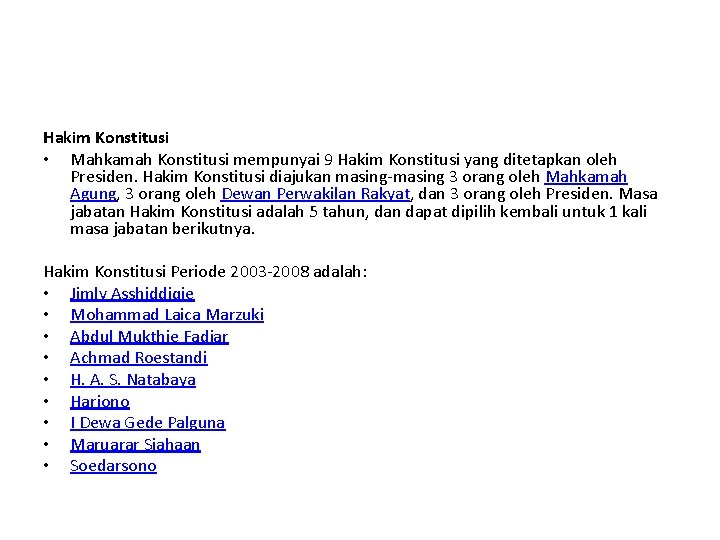 Hakim Konstitusi

• Mahkamah Konstitusi mempunyai 9 Hakim Konstitusi yang ditetapkan oleh Presiden. Hakim Konstitusi diajukan masing-masing 3 orang oleh Mahkamah Agung, 3 orang oleh Dewan Perwakilan Rakyat, dan 3 orang oleh Presiden. Masa jabatan Hakim Konstitusi adalah 5 tahun, dan dapat dipilih kembali untuk 1 kali masa jabatan berikutnya.

Hakim Konstitusi Periode 2003-2008 adalah:
• Jimly Asshiddiqie
• Mohammad Laica Marzuki
• Abdul Mukthie Fadjar
• Achmad Roestandi
• H. A. S. Natabaya
• Harjono
• I Dewa Gede Palguna
• Maruarar Siahaan
• Soedarsono